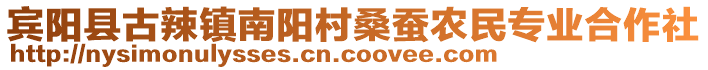 宾阳县古辣镇南阳村桑蚕农民专业合作社
http://nysimonulysses.cn.coovee.com